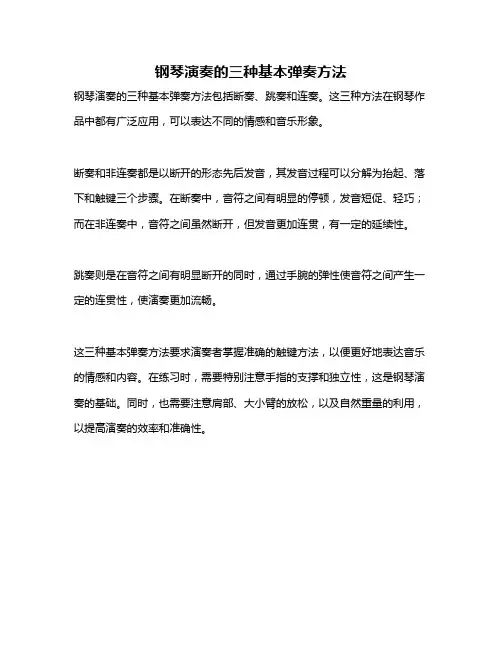 钢琴演奏的三种基本弹奏方法

钢琴演奏的三种基本弹奏方法包括断奏、跳奏和连奏。这三种方法在钢琴作品中都有广泛应用，可以表达不同的情感和音乐形象。

断奏和非连奏都是以断开的形态先后发音，其发音过程可以分解为抬起、落下和触键三个步骤。在断奏中，音符之间有明显的停顿，发音短促、轻巧；而在非连奏中，音符之间虽然断开，但发音更加连贯，有一定的延续性。

跳奏则是在音符之间有明显断开的同时，通过手腕的弹性使音符之间产生一定的连贯性，使演奏更加流畅。

这三种基本弹奏方法要求演奏者掌握准确的触键方法，以便更好地表达音乐的情感和内容。在练习时，需要特别注意手指的支撑和独立性，这是钢琴演奏的基础。同时，也需要注意肩部、大小臂的放松，以及自然重量的利用，以提高演奏的效率和准确性。